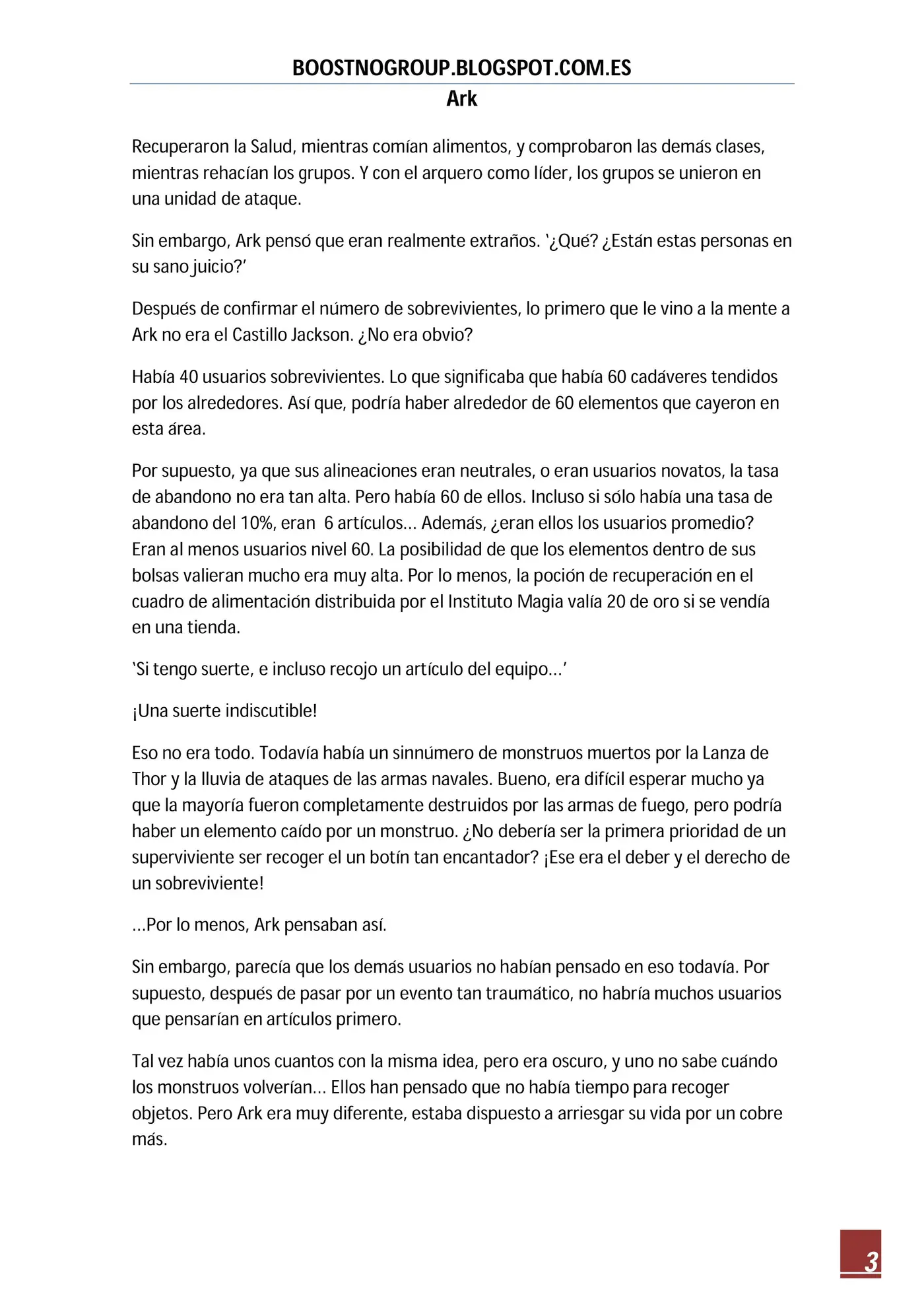 BOOSTNOGROUP.BLOGSPOT.COM.ES

Ark

Recuperaron la Salud, mientras comían alimentos, y comprobaron las demás clases, mientras rehacían los grupos. Y con el arquero como líder, los grupos se unieron en una unidad de ataque.

Sin embargo, Ark pensó que eran realmente extraños. '¿Qué? ¿Están estas personas en su sano juicio?'

Después de confirmar el número de sobrevivientes, lo primero que le vino a la mente a Ark no era el Castillo Jackson. ¿No era obvio?

Había 40 usuarios sobrevivientes. Lo que significaba que había 60 cadáveres tendidos por los alrededores. Así que, podría haber alrededor de 60 elementos que cayeron en esta área.

Por supuesto, ya que sus alineaciones eran neutrales, o eran usuarios novatos, la tasa de abandono no era tan alta. Pero había 60 de ellos. Incluso si sólo había una tasa de abandono del 10%, eran 6 artículos... Además, ¿eran ellos los usuarios promedio? Eran al menos usuarios nivel 60. La posibilidad de que los elementos dentro de sus bolsas valieran mucho era muy alta. Por lo menos, la poción de recuperación en el cuadro de alimentación distribuida por el Instituto Magia valía 20 de oro si se vendía en una tienda.

'Si tengo suerte, e incluso recojo un artículo del equipo...'

¡Una suerte indiscutible!

Eso no era todo. Todavía había un sinnúmero de monstruos muertos por la Lanza de Thor y la lluvia de ataques de las armas navales. Bueno, era difícil esperar mucho ya que la mayoría fueron completamente destruidos por las armas de fuego, pero podría haber un elemento caído por un monstruo. ¿No debería ser la primera prioridad de un superviviente ser recoger el un botín tan encantador? ¡Ese era el deber y el derecho de un sobreviviente!

...Por lo menos, Ark pensaban así.

Sin embargo, parecía que los demás usuarios no habían pensado en eso todavía. Por supuesto, después de pasar por un evento tan traumático, no habría muchos usuarios que pensarían en artículos primero.

Tal vez había unos cuantos con la misma idea, pero era oscuro, y uno no sabe cuándo los monstruos volverían... Ellos han pensado que no había tiempo para recoger objetos. Pero Ark era muy diferente, estaba dispuesto a arriesgar su vida por un cobre más.

3